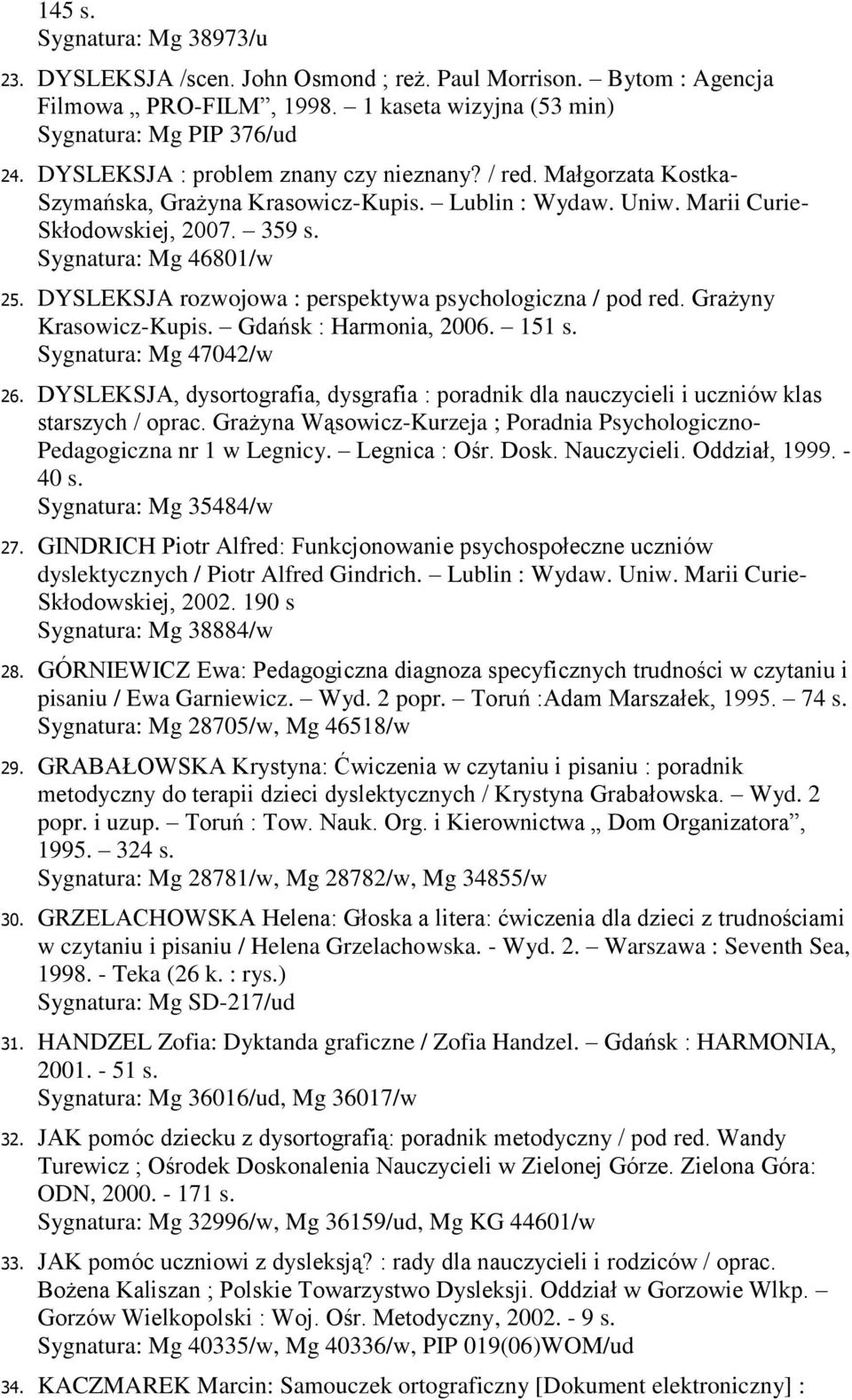 145 s.
Sygnatura: Mg 38973/u

23. DYSLEKSJA /scen. John Osmond ; reż. Paul Morrison. – Bytom : Agencja Filmowa „ PRO-FILM”, 1998. – 1 kaseta wizyjna (53 min)
Sygnatura: Mg PIP 376/ud

24. DYSLEKSJA : problem znany czy nieznany? / red. Małgorzata Kostka-Szymańska, Grażyna Krasowicz-Kupis. – Lublin : Wydaw. Uniw. Marii Curie-Skłodowskiej, 2007. – 359 s.
Sygnatura: Mg 46801/w

25. DYSLEKSJA rozwojowa : perspektywa psychologiczna / pod red. Grażyny Krasowicz-Kupis. – Gdańsk : Harmonia, 2006. – 151 s.
Sygnatura: Mg 47042/w

26. DYSLEKSJA, dysortografia, dysgrafia : poradnik dla nauczycieli i uczniów klas starszych / oprac. Grażyna Wąsowicz-Kurzeja ; Poradnia Psychologiczno-Pedagogiczna nr 1 w Legnicy. – Legnica : Ośr. Dosk. Nauczycieli. Oddział, 1999. - 40 s.
Sygnatura: Mg 35484/w

27. GINDRICH Piotr Alfred: Funkcjonowanie psychospołeczne uczniów dyslektycznych / Piotr Alfred Gindrich. – Lublin : Wydaw. Uniw. Marii Curie-Skłodowskiej, 2002. 190 s
Sygnatura: Mg 38884/w

28. GÓRNIEWICZ Ewa: Pedagogiczna diagnoza specyficznych trudności w czytaniu i pisaniu / Ewa Garniewicz. – Wyd. 2 popr. – Toruń :Adam Marszałek, 1995. – 74 s.
Sygnatura: Mg 28705/w, Mg 46518/w

29. GRABAŁOWSKA Krystyna: Ćwiczenia w czytaniu i pisaniu : poradnik metodyczny do terapii dzieci dyslektycznych / Krystyna Grabałowska. – Wyd. 2 popr. i uzup. – Toruń : Tow. Nauk. Org. i Kierownictwa „ Dom Organizatora”, 1995. – 324 s.
Sygnatura: Mg 28781/w, Mg 28782/w, Mg 34855/w

30. GRZELACHOWSKA Helena: Głoska a litera: ćwiczenia dla dzieci z trudnościami w czytaniu i pisaniu / Helena Grzelachowska. - Wyd. 2. – Warszawa : Seventh Sea, 1998. - Teka (26 k. : rys.)
Sygnatura: Mg SD-217/ud

31. HANDZEL Zofia: Dyktanda graficzne / Zofia Handzel. – Gdańsk : HARMONIA, 2001. - 51 s.
Sygnatura: Mg 36016/ud, Mg 36017/w

32. JAK pomóc dziecku z dysortografią: poradnik metodyczny / pod red. Wandy Turewicz ; Ośrodek Doskonalenia Nauczycieli w Zielonej Górze. Zielona Góra: ODN, 2000. - 171 s.
Sygnatura: Mg 32996/w, Mg 36159/ud, Mg KG 44601/w

33. JAK pomóc uczniowi z dysleksją? : rady dla nauczycieli i rodziców / oprac. Bożena Kaliszan ; Polskie Towarzystwo Dysleksji. Oddział w Gorzowie Wlkp. – Gorzów Wielkopolski : Woj. Ośr. Metodyczny, 2002. - 9 s.
Sygnatura: Mg 40335/w, Mg 40336/w, PIP 019(06)WOM/ud

34. KACZMAREK Marcin: Samouczek ortograficzny [Dokument elektroniczny] :